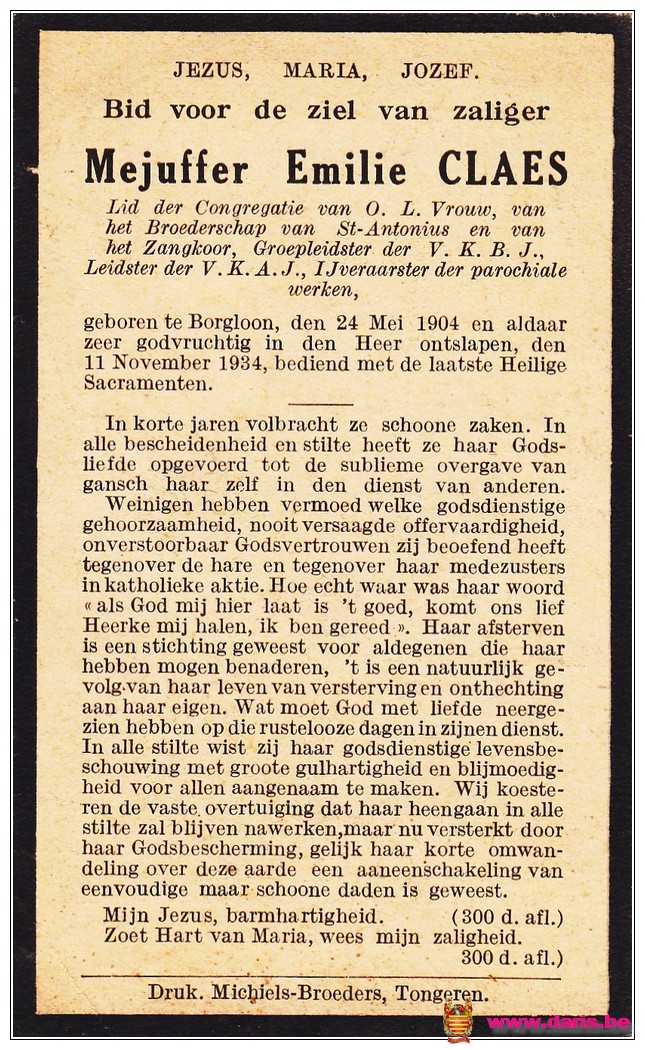 JEZUS, MARIA, JOZEF.

Bid voor de ziel van zaliger

Mejuffer Emilie CLAES

Lid der Congregatie van O. L. Vrouw, van het Broederschap van St-Antonius en van het Zangkoor, Groepleidster der V. K. B. J., Leidster der V. K. A. J., IJveraarster der parochiale werken,

geboren te Borgloon, den 24 Mei 1904 en aldaar zeer godvruchtig in den Heer ontslapen, den 11 November 1934, bediend met de laatste Heilige Sacramenten.

In korte jaren volbracht ze schoone zaken. In alle bescheidenheid en stilte heeft ze haar Godsliefde opgevoerd tot de sublieme overgave van gansch haar zelf in den dienst van anderen. Weinigen hebben vermoed welke godsdienstige gehoorzaamheid, nooit versaagde offervaardigheid, onverstoorbaar Godsvertrouwen zij beoefend heeft tegenover de hare en tegenover haar medezusters in katholieke aktie. Hoe echt waar was haar woord « als God mij hier laat is 't goed, komt ons lief Heerke mij halen, ik ben gereed ». Haar afsterven is een stichting geweest voor aldegenen die haar hebben mogen benaderen, 't is een natuurlijk gevolg van haar leven van versterving en onthechting aan haar eigen. Wat moet God met liefde neergezien hebben op die rustelooze dagen in zijnen dienst. In alle stilte wist zij haar godsdienstige levensbeschouwing met groote gulhartigheid en blijmoedigheid voor allen aangenaam te maken. Wij koesteren de vaste overtuiging dat haar heengaan in alle stilte zal blijven nawerken, maar nu versterkt door haar Godsbescherming, gelijk haar korte omwandeling over deze aarde een aaneenschakeling van eenvoudige maar schoone daden is geweest.

Mijn Jezus, barmhartigheid. (300 d. afl.)
Zoet Hart van Maria, wees mijn zaligheid. 300 d. afl.)

Druk. Michiels-Broeders, Tongeren.

www.daris.be